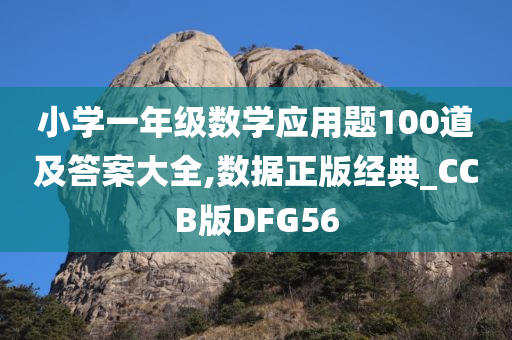 小学一年级数学应用题100道及答案大全,数据正版经典_CCB版DFG56